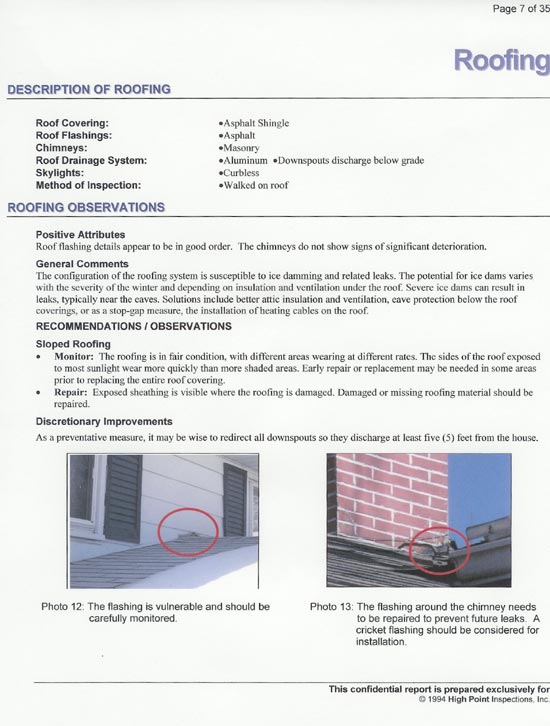 Page 7 of 35

Roofing

DESCRIPTION OF ROOFING

| | |
|---|---|
| Roof Covering: | •Asphalt Shingle |
| Roof Flashings: | •Asphalt |
| Chimneys: | •Masonry |
| Roof Drainage System: | •Aluminum •Downspouts discharge below grade |
| Skylights: | •Curbless |
| Method of Inspection: | •Walked on roof |

ROOFING OBSERVATIONS

Positive Attributes
Roof flashing details appear to be in good order. The chimneys do not show signs of significant deterioration.

General Comments
The configuration of the roofing system is susceptible to ice damming and related leaks. The potential for ice dams varies with the severity of the winter and depending on insulation and ventilation under the roof. Severe ice dams can result in leaks, typically near the eaves. Solutions include better attic insulation and ventilation, eave protection below the roof coverings, or as a stop-gap measure, the installation of heating cables on the roof.

RECOMMENDATIONS / OBSERVATIONS

Sloped Roofing
• Monitor: The roofing is in fair condition, with different areas wearing at different rates. The sides of the roof exposed to most sunlight wear more quickly than more shaded areas. Early repair or replacement may be needed in some areas prior to replacing the entire roof covering.
• Repair: Exposed sheathing is visible where the roofing is damaged. Damaged or missing roofing material should be repaired.

Discretionary Improvements
As a preventative measure, it may be wise to redirect all downspouts so they discharge at least five (5) feet from the house.

Photo 12: The flashing is vulnerable and should be carefully monitored.

Photo 13: The flashing around the chimney needs to be repaired to prevent future leaks. A cricket flashing should be considered for installation.

This confidential report is prepared exclusively for
© 1994 High Point Inspections, Inc.